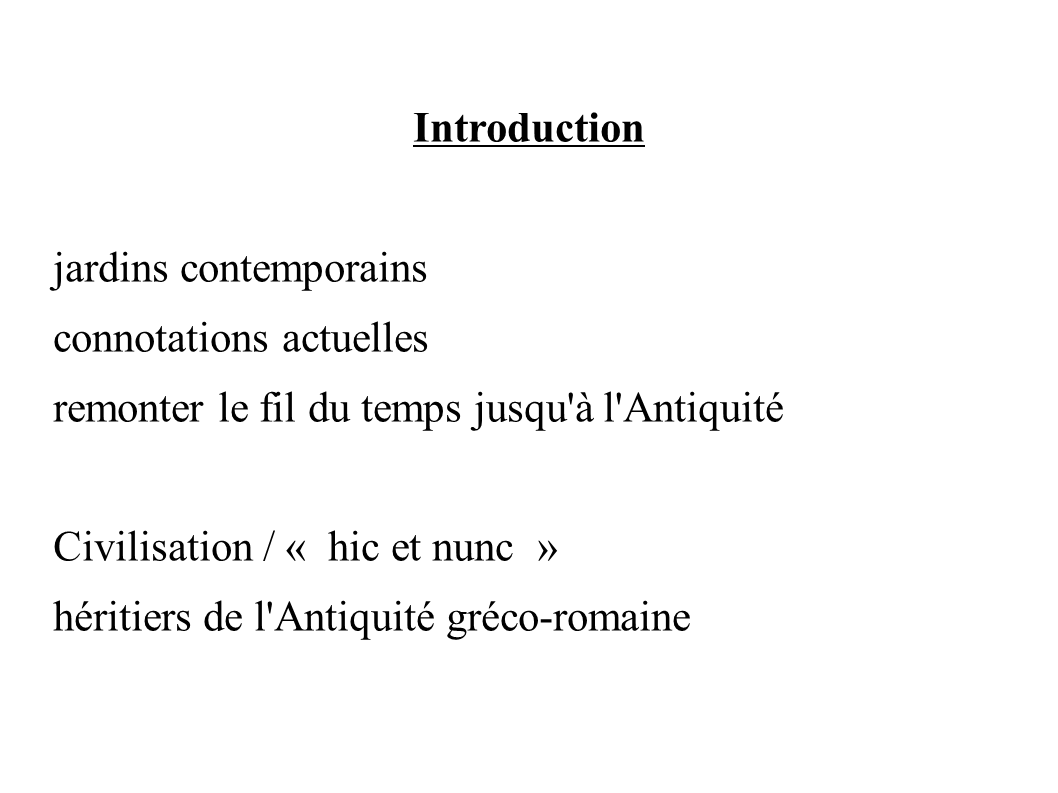 Introduction

jardins contemporains
connotations actuelles
remonter le fil du temps jusqu'à l'Antiquité

Civilisation / «  hic et nunc  »
héritiers de l'Antiquité gréco-romaine